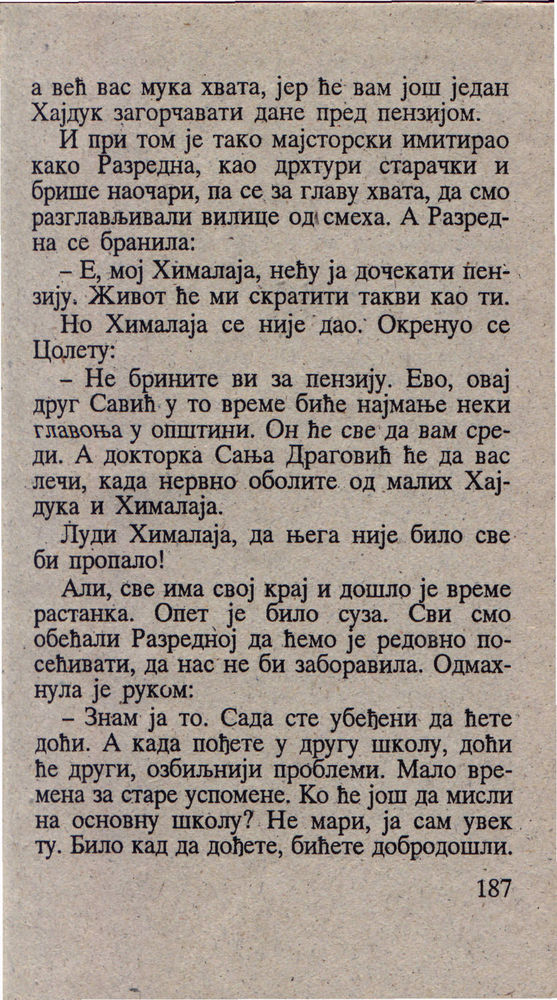 а већ вас мука хвата, јер ће вам још један Хајдук загорчавати дане пред пензијом.

И при том је тако мајсторски имитирао како Разредна, као дрхтури старачки и брише наочари, па се за главу хвата, да смо разглављивали вилице од смеха. А Разредна се бранила:

– Е, мој Хималаја, нећу ја дочекати пензију. Живот ће ми скратити такви као ти.

Но Хималаја се није дао. Окренуо се Цолету:

– Не брините ви за пензију. Ево, овај друг Савић у то време биће најмање неки главоња у општини. Он ће све да вам среди. А докторка Сања Драговић ће да вас лечи, када нервно оболите од малих Хајдука и Хималаја.

Луди Хималаја, да њега није било све би пропало!

Али, све има свој крај и дошло је време растанка. Опет је било суза. Сви смо обећали Разредној да ћемо је редовно посећивати, да нас не би заборавила. Одмахнула је руком:

– Знам ја то. Сада сте убеђени да ћете доћи. А када пођете у другу школу, доћи ће други, озбиљнији проблеми. Мало времена за старе успомене. Ко ће још да мисли на основну школу? Не мари, ја сам увек ту. Било кад да дођете, бићете добродошли.

187